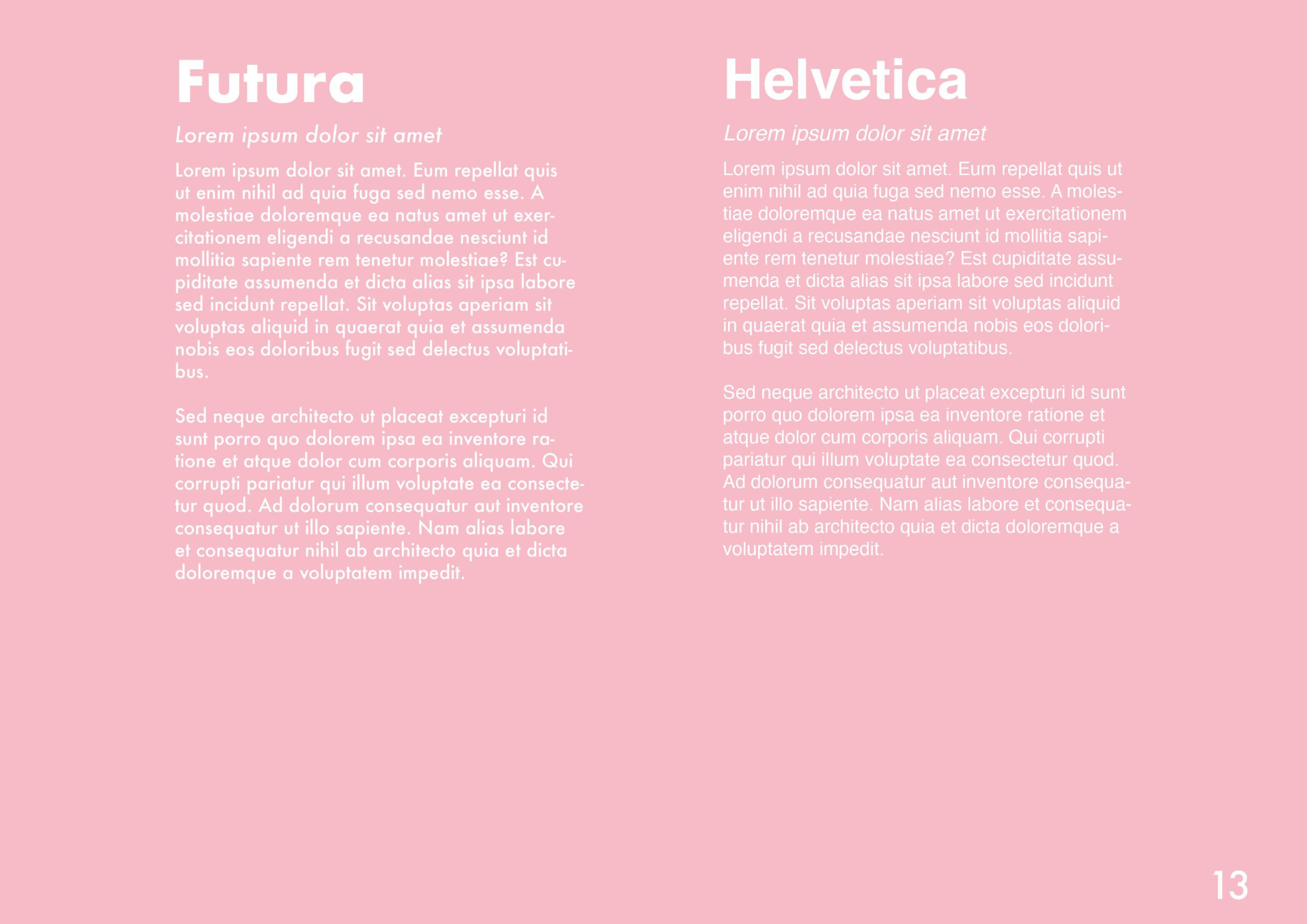 Futura

Lorem ipsum dolor sit amet

Lorem ipsum dolor sit amet. Eum repellat quis ut enim nihil ad quia fuga sed nemo esse. A molestiae doloremque ea natus amet ut exercitationem eligendi a recusandae nesciunt id mollitia sapiente rem tenetur molestiae? Est cupiditate assumenda et dicta alias sit ipsa labore sed incidunt repellat. Sit voluptas aperiam sit voluptas aliquid in quaerat quia et assumenda nobis eos doloribus fugit sed delectus voluptatibus.

Sed neque architecto ut placeat excepturi id sunt porro quo dolorem ipsa ea inventore ratione et atque dolor cum corporis aliquam. Qui corrupti pariatur qui illum voluptate ea consectetur quod. Ad dolorum consequatur aut inventore consequatur ut illo sapiente. Nam alias labore et consequatur nihil ab architecto quia et dicta doloremque a voluptatem impedit.

Helvetica

Lorem ipsum dolor sit amet

Lorem ipsum dolor sit amet. Eum repellat quis ut enim nihil ad quia fuga sed nemo esse. A molestiae doloremque ea natus amet ut exercitationem eligendi a recusandae nesciunt id mollitia sapiente rem tenetur molestiae? Est cupiditate assumenda et dicta alias sit ipsa labore sed incidunt repellat. Sit voluptas aperiam sit voluptas aliquid in quaerat quia et assumenda nobis eos doloribus fugit sed delectus voluptatibus.

Sed neque architecto ut placeat excepturi id sunt porro quo dolorem ipsa ea inventore ratione et atque dolor cum corporis aliquam. Qui corrupti pariatur qui illum voluptate ea consectetur quod. Ad dolorum consequatur aut inventore consequatur ut illo sapiente. Nam alias labore et consequatur nihil ab architecto quia et dicta doloremque a voluptatem impedit.

13